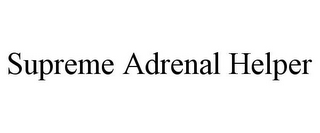 Supreme Adrenal Helper